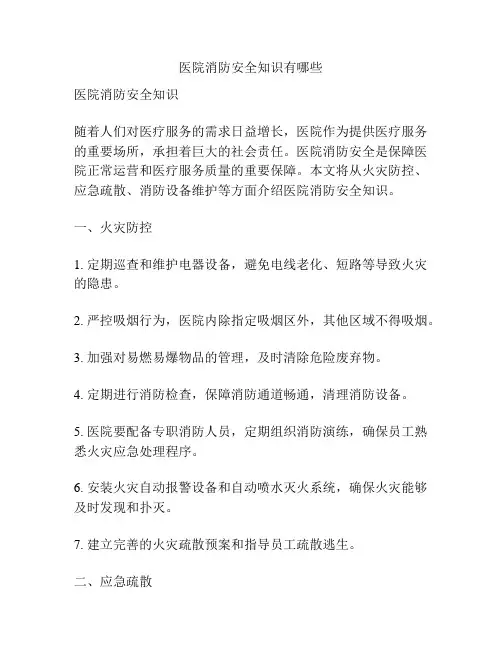 医院消防安全知识有哪些

医院消防安全知识

随着人们对医疗服务的需求日益增长，医院作为提供医疗服务的重要场所，承担着巨大的社会责任。医院消防安全是保障医院正常运营和医疗服务质量的重要保障。本文将从火灾防控、应急疏散、消防设备维护等方面介绍医院消防安全知识。

一、火灾防控

1. 定期巡查和维护电器设备，避免电线老化、短路等导致火灾的隐患。

2. 严控吸烟行为，医院内除指定吸烟区外，其他区域不得吸烟。

3. 加强对易燃易爆物品的管理，及时清除危险废弃物。

4. 定期进行消防检查，保障消防通道畅通，清理消防设备。

5. 医院要配备专职消防人员，定期组织消防演练，确保员工熟悉火灾应急处理程序。

6. 安装火灾自动报警设备和自动喷水灭火系统，确保火灾能够及时发现和扑灭。

7. 建立完善的火灾疏散预案和指导员工疏散逃生。

二、应急疏散